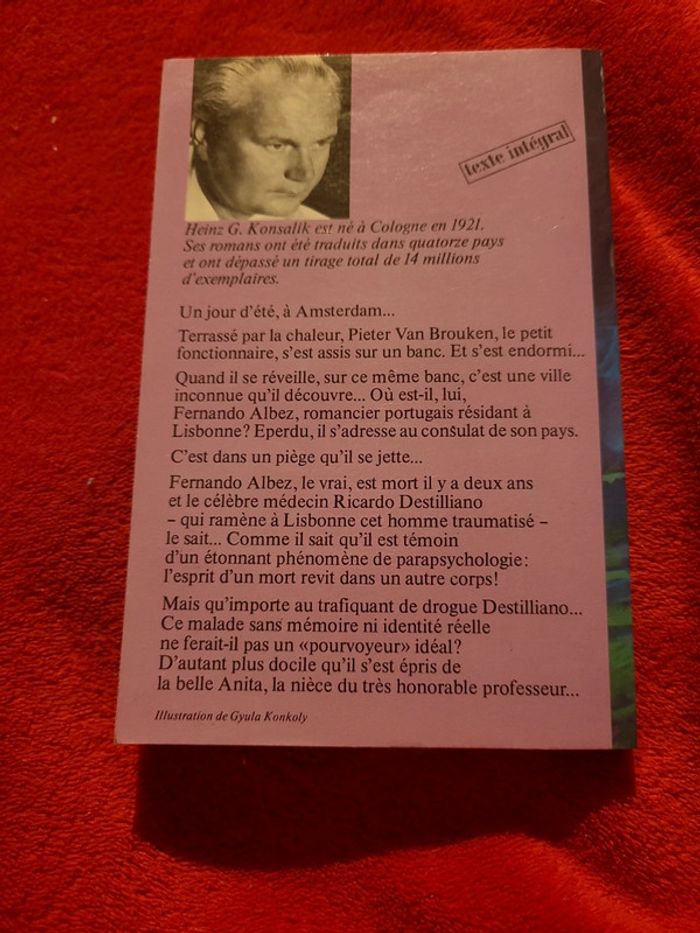 texte intégral

Heinz G. Konsalik est né à Cologne en 1921. Ses romans ont été traduits dans quatorze pays et ont dépassé un tirage total de 14 millions d'exemplaires.

Un jour d'été, à Amsterdam...

Terrassé par la chaleur, Pieter Van Brouken, le petit fonctionnaire, s'est assis sur un banc. Et s'est endormi...

Quand il se réveille, sur ce même banc, c'est une ville inconnue qu'il découvre... Où est-il, lui, Fernando Albez, romancier portugais résidant à Lisbonne? Eperdu, il s'adresse au consulat de son pays.

C'est dans un piège qu'il se jette...

Fernando Albez, le vrai, est mort il y a deux ans et le célèbre médecin Ricardo Destilliano – qui ramène à Lisbonne cet homme traumatisé – le sait... Comme il sait qu'il est témoin d'un étonnant phénomène de parapsychologie: l'esprit d'un mort revit dans un autre corps!

Mais qu'importe au trafiquant de drogue Destilliano... Ce malade sans mémoire ni identité réelle ne ferait-il pas un «pourvoyeur» idéal? D'autant plus docile qu'il s'est épris de la belle Anita, la nièce du très honorable professeur...

Illustration de Gyula Konkoly